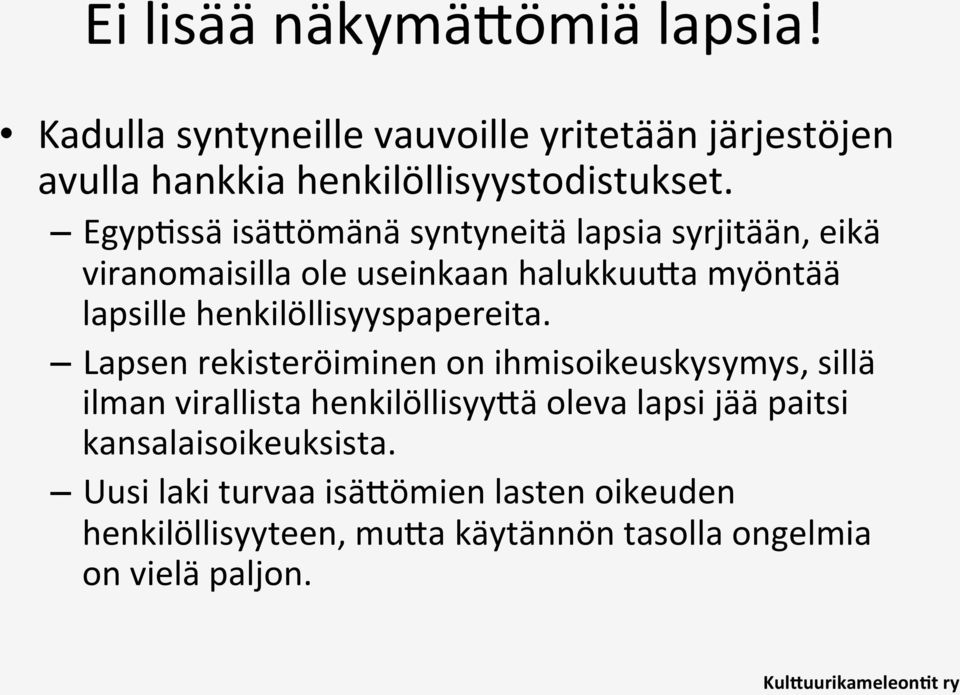 Ei lisää näkymättömiä lapsia!

• Kadulla syntyneille vauvoille yritetään järjestöjen avulla hankkia henkilöllisyystodistukset.

– Egyptissä isättömänä syntyneitä lapsia syrjitään, eikä viranomaisilla ole useinkaan halukkuutta myöntää lapsille henkilöllisyyspapereita.

– Lapsen rekisteröiminen on ihmisoikeuskysymys, sillä ilman virallista henkilöllisyyttä oleva lapsi jää paitsi kansalaisoikeuksista.

– Uusi laki turvaa isättömien lasten oikeuden henkilöllisyyteen, mutta käytännön tasolla ongelmia on vielä paljon.

Kulttuurikameleontit ry